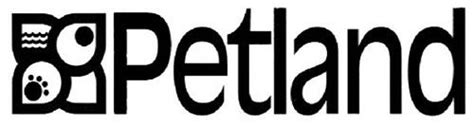 Petland